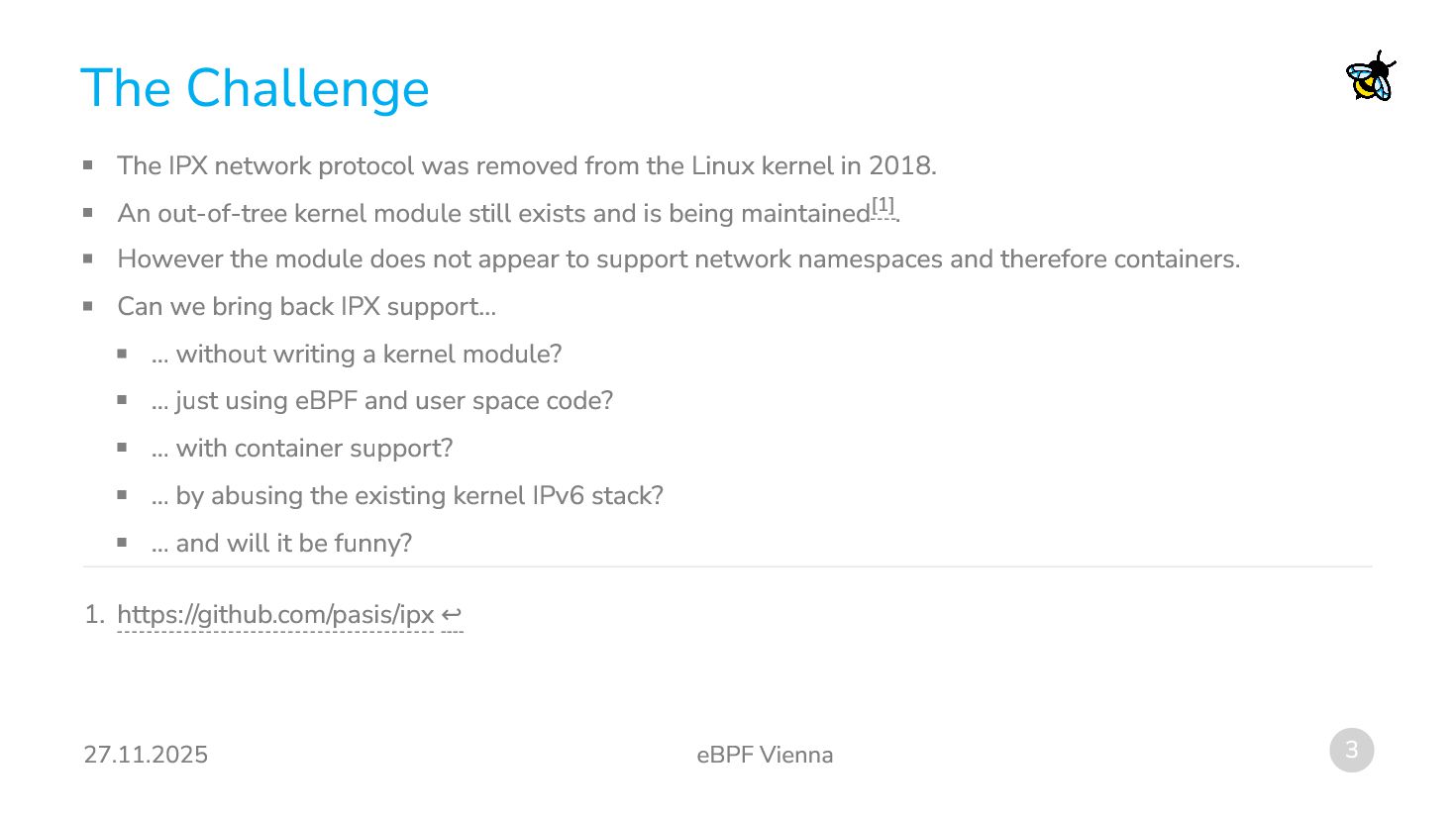 The Challenge

• The IPX network protocol was removed from the Linux kernel in 2018.

• An out-of-tree kernel module still exists and is being maintained$^{[1]}$.

• However the module does not appear to support network namespaces and therefore containers.

• Can we bring back IPX support...

• ... without writing a kernel module?

• ... just using eBPF and user space code?

• ... with container support?

• ... by abusing the existing kernel IPv6 stack?

• ... and will it be funny?

1. https://github.com/pasis/ipx ↩

27.11.2025

eBPF Vienna

3